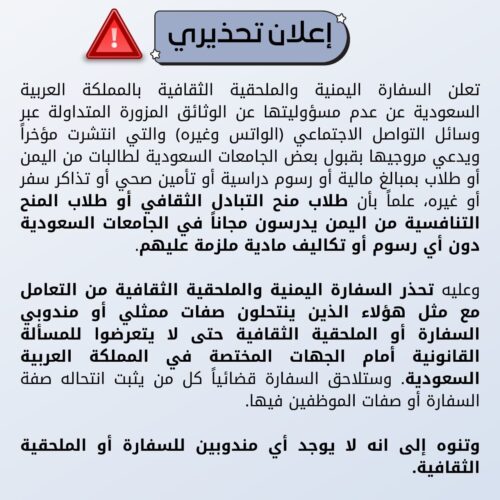 إعلان تحذيري

تعلن السفارة اليمنية والملحقية الثقافية بالمملكة العربية السعودية عن عدم مسؤوليتها عن الوثائق المزورة المتداولة عبر وسائل التواصل الاجتماعي (الواتس وغيره) والتي انتشرت مؤخراً ويدعي مروجيها بقبول بعض الجامعات السعودية لطالبات من اليمن أو طلاب بمبالغ مالية أو رسوم دراسية أو تأمين صحي أو تذاكر سفر أو غيره، علماً بأن طلاب منح التبادل الثقافي أو طلاب المنح التنافسية من اليمن يدرسون مجاناً في الجامعات السعودية دون أي رسوم أو تكاليف مادية ملزمة عليهم.

وعليه تحذر السفارة اليمنية والملحقية الثقافية من التعامل مع مثل هؤلاء الذين ينتحلون صفات ممثلي أو مندوبي السفارة أو الملحقية الثقافية حتى لا يتعرضوا للمسألة القانونية أمام الجهات المختصة في المملكة العربية السعودية. وستلاحق السفارة قضائياً كل من يثبت انتحاله صفة السفارة أو صفات الموظفين فيها.

وتنوه إلى انه لا يوجد أي مندوبين للسفارة أو الملحقية الثقافية.